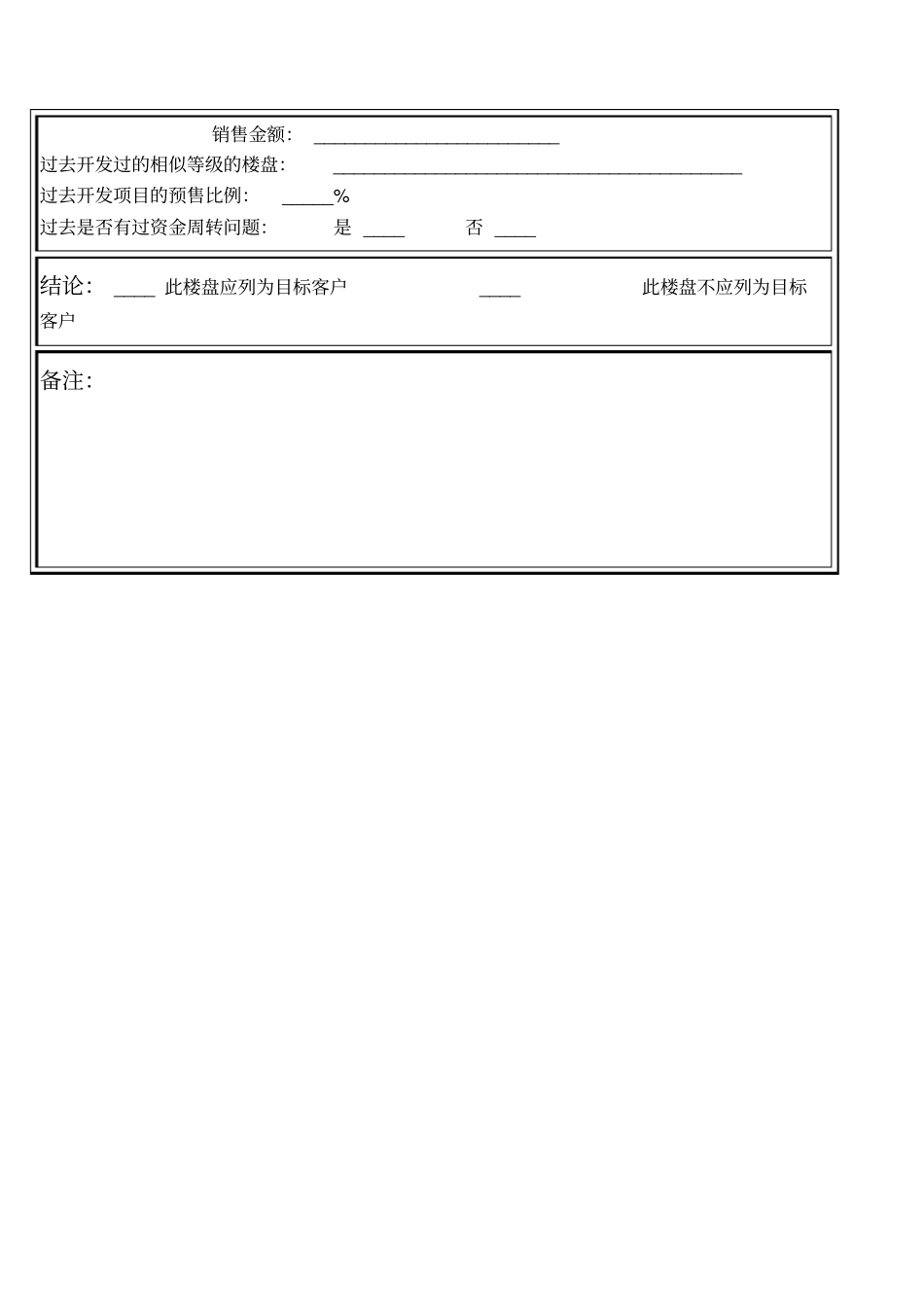 销售金额: ________________________

过去开发过的相似等级的楼盘: ________________________________________

过去开发项目的预售比例: _____%

过去是否有过资金周转问题: 是 ____ 否 ____

结论: ____ 此楼盘应列为目标客户 ____ 此楼盘不应列为目标客户

备注: